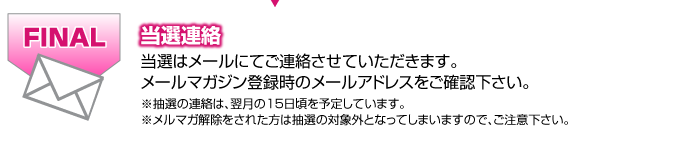 FINAL

当選連絡

当選はメールにてご連絡させていただきます。
メールマガジン登録時のメールアドレスをご確認下さい。

※抽選の連絡は、翌月の15日頃を予定しています。
※メルマガ解除をされた方は抽選の対象外となってしまいますので、ご注意下さい。